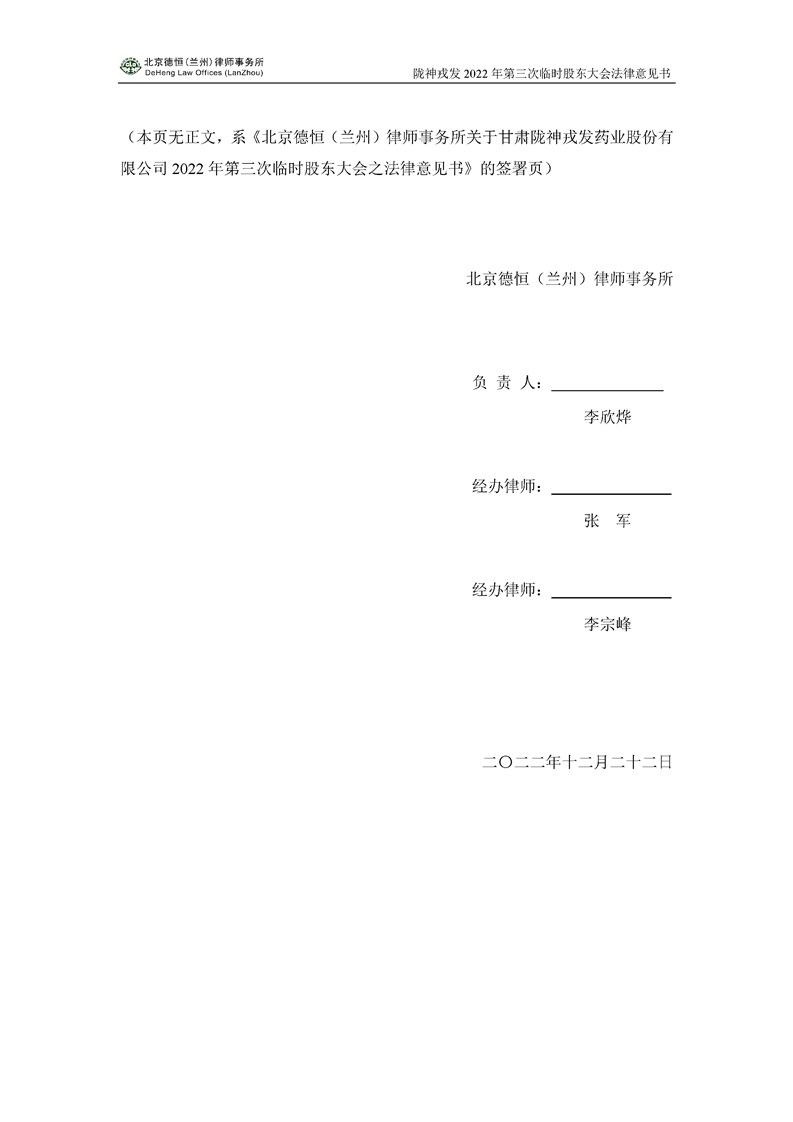 北京德恒(兰州)律师事务所
DeHeng Law Offices (LanZhou)

陇神戎发2022年第三次临时股东大会法律意见书

（本页无正文，系《北京德恒（兰州）律师事务所关于甘肃陇神戎发药业股份有限公司2022年第三次临时股东大会之法律意见书》的签署页）

北京德恒（兰州）律师事务所

负 责 人：____

李欣烨

经办律师：____

张 军

经办律师：____

李宗峰

二〇二二年十二月二十二日